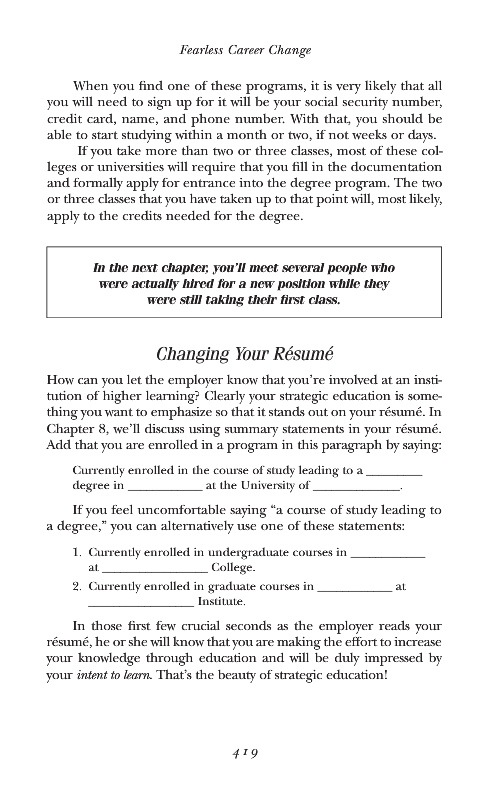 Fearless Career Change

When you find one of these programs, it is very likely that all you will need to sign up for it will be your social security number, credit card, name, and phone number. With that, you should be able to start studying within a month or two, if not weeks or days.

If you take more than two or three classes, most of these colleges or universities will require that you fill in the documentation and formally apply for entrance into the degree program. The two or three classes that you have taken up to that point will, most likely, apply to the credits needed for the degree.

In the next chapter, you'll meet several people who were actually hired for a new position while they were still taking their first class.

Changing Your Résumé

How can you let the employer know that you're involved at an institution of higher learning? Clearly your strategic education is something you want to emphasize so that it stands out on your résumé. In Chapter 8, we'll discuss using summary statements in your résumé. Add that you are enrolled in a program in this paragraph by saying:

Currently enrolled in the course of study leading to a ________ degree in ___________ at the University of _____________.

If you feel uncomfortable saying "a course of study leading to a degree," you can alternatively use one of these statements:

1. Currently enrolled in undergraduate courses in ___________ at ________________ College.
2. Currently enrolled in graduate courses in ___________ at ________________ Institute.

In those first few crucial seconds as the employer reads your résumé, he or she will know that you are making the effort to increase your knowledge through education and will be duly impressed by your intent to learn. That's the beauty of strategic education!

419